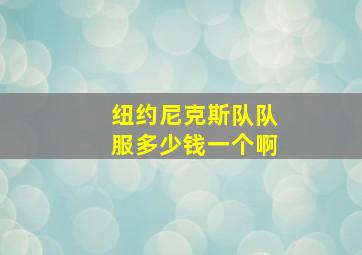 纽约尼克斯队队服多少钱一个啊